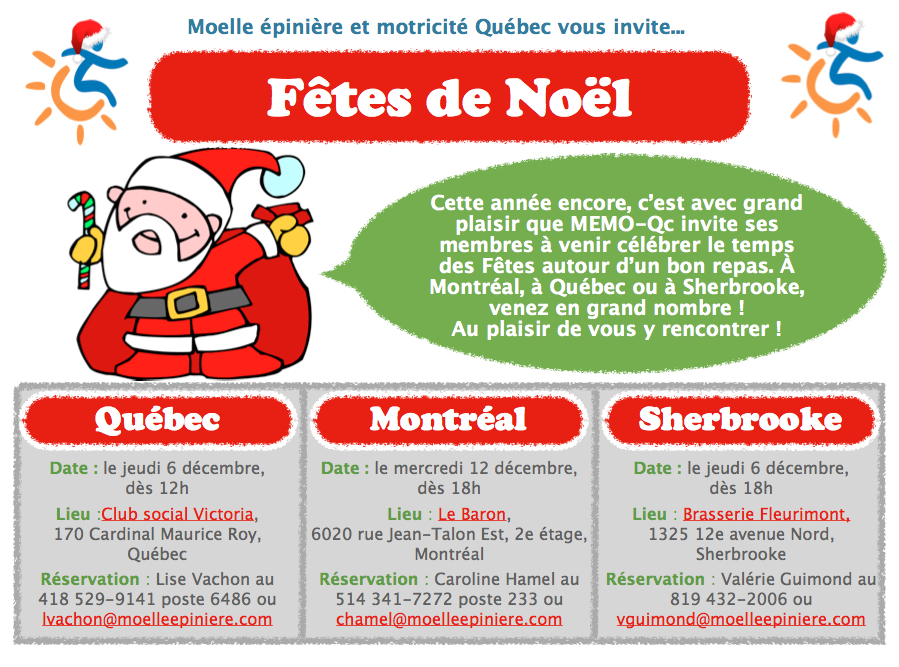 Moelle épinière et motricité Québec vous invite...

Fêtes de Noël

Cette année encore, c'est avec grand plaisir que MEMO-Qc invite ses membres à venir célébrer le temps des Fêtes autour d'un bon repas. À Montréal, à Québec ou à Sherbrooke, venez en grand nombre ! Au plaisir de vous y rencontrer !

Québec

Date : le jeudi 6 décembre, dès 12h

Lieu :Club social Victoria, 170 Cardinal Maurice Roy, Québec

Réservation : Lise Vachon au 418 529-9141 poste 6486 ou lvachon@moelleepiniere.com

Montréal

Date : le mercredi 12 décembre, dès 18h

Lieu : Le Baron, 6020 rue Jean-Talon Est, 2e étage, Montréal

Réservation : Caroline Hamel au 514 341-7272 poste 233 ou chamel@moelleepiniere.com

Sherbrooke

Date : le jeudi 6 décembre, dès 18h

Lieu : Brasserie Fleurimont, 1325 12e avenue Nord, Sherbrooke

Réservation : Valérie Guimond au 819 432-2006 ou vguimond@moelleepiniere.com